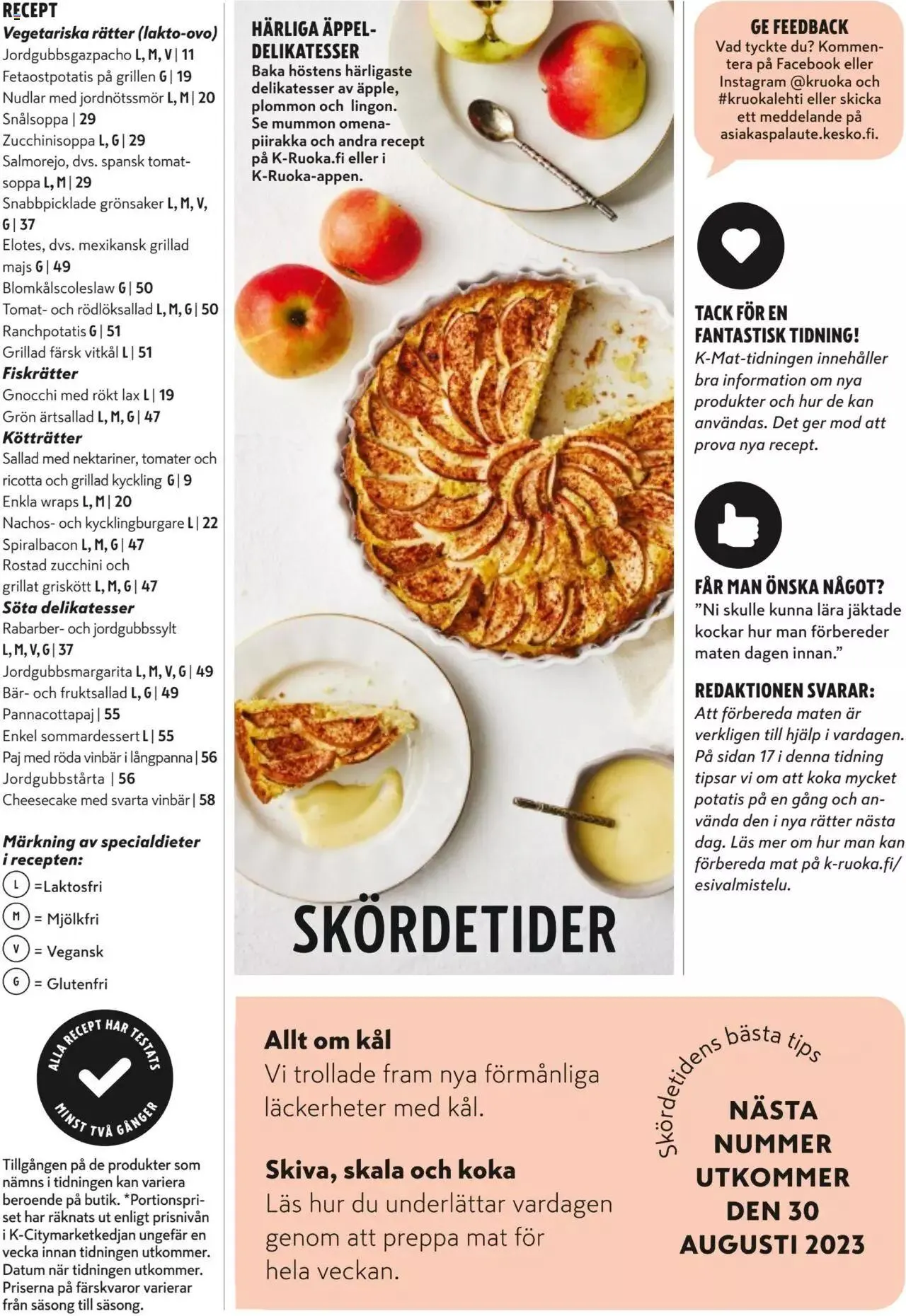 RECEPT
Vegetariska rätter (lakto-ovo)
Jordgubbsgazpacho L, M, V | 11
Fetaostpotatis på grillen G | 19
Nudlar med jordnötssmör L, M | 20
Snålsoppa | 29
Zucchinisoppa L, G | 29
Salmorejo, dvs. spansk tomatsoppa L, M | 29
Snabbpicklade grönsaker L, M, V, G | 37
Elotes, dvs. mexikansk grillad majs G | 49
Blomkålscoleslaw G | 50
Tomat- och rödlöksallad L, M, G | 50
Ranchpotatis G | 51
Grillad färsk vitkål L | 51
Fiskrätter
Gnocchi med rökt lax L | 19
Grön ärtsallad L, M, G | 47
Kötträtter
Sallad med nektariner, tomater och ricotta och grillad kyckling G | 9
Enkla wraps L, M | 20
Nachos- och kycklingburgare L | 22
Spiralbacon L, M, G | 47
Rostad zucchini och grillat griskött L, M, G | 47
Söta delikatesser
Rabarber- och jordgubbssylt L, M, V, G | 37
Jordgubbsmargarita L, M, V, G | 49
Bär- och fruktsallad L, G | 49
Pannacottapaj | 55
Enkel sommardessert L | 55
Paj med röda vinbär i långpanna | 56
Jordgubbstårta | 56
Cheesecake med svarta vinbär | 58

Märkning av specialdieter i recepten:
L =Laktosfri
M = Mjölkfri
V = Vegansk
G = Glutenfri

ALLA RECEPT HAR TESTATS MINST TVÅ GÅNGER

Tillgången på de produkter som nämns i tidningen kan variera beroende på butik. *Portionspriset har räknats ut enligt prisnivån i K-Citymarketkedjan ungefär en vecka innan tidningen utkommer. Datum när tidningen utkommer. Priserna på färskvaror varierar från säsong till säsong.

HÄRLIGA ÄPPELDELIKATESSER
Baka höstens härligaste delikatesser av äpple, plommon och lingon. Se mummon omenapiirakka och andra recept på K-Ruoka.fi eller i K-Ruoka-appen.

SKÖRDETIDER

GE FEEDBACK
Vad tyckte du? Kommentera på Facebook eller Instagram @kruoka och #kruokalehti eller skicka ett meddelande på asiakaspalaute.kesko.fi.

TACK FÖR EN FANTASTISK TIDNING!
K-Mat-tidningen innehåller bra information om nya produkter och hur de kan användas. Det ger mod att prova nya recept.

FÅR MAN ÖNSKA NÅGOT?
”Ni skulle kunna lära jäktade kockar hur man förbereder maten dagen innan.”

REDAKTIONEN SVARAR:
Att förbereda maten är verkligen till hjälp i vardagen. På sidan 17 i denna tidning tipsar vi om att koka mycket potatis på en gång och använda den i nya rätter nästa dag. Läs mer om hur man kan förbereda mat på k-ruoka.fi/esivalmistelu.

Allt om kål
Vi trollade fram nya förmånliga läckerheter med kål.

Skiva, skala och koka
Läs hur du underlättar vardagen genom att preppa mat för hela veckan.

Skördetidens bästa tips

NÄSTA NUMMER UTKOMMER DEN 30 AUGUSTI 2023